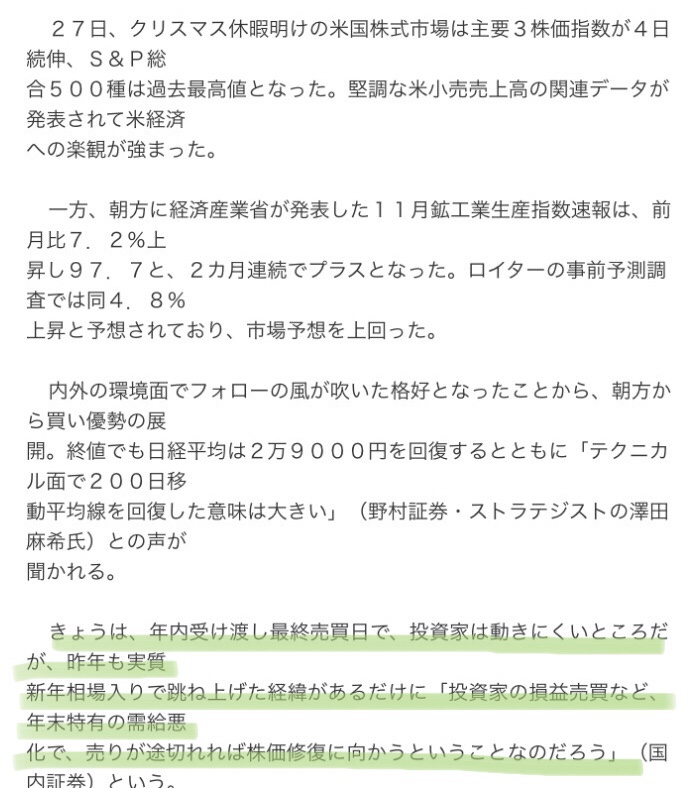 ２７日、クリスマス休暇明けの米国株式市場は主要３株価指数が４日続伸、Ｓ＆Ｐ総合５００種は過去最高値となった。堅調な米小売売上高の関連データが発表されて米経済への楽観が強まった。

一方、朝方に経済産業省が発表した１１月鉱工業生産指数速報は、前月比７．２％上昇し９７．７と、２カ月連続でプラスとなった。ロイターの事前予測調査では同４．８％上昇と予想されており、市場予想を上回った。

内外の環境面でフォローの風が吹いた格好となったことから、朝方から買い優勢の展開。終値でも日経平均は２万９０００円を回復するとともに「テクニカル面で２００日移動平均線を回復した意味は大きい」（野村証券・ストラテジストの澤田麻希氏）との声が聞かれる。

きょうは、年内受け渡し最終売買日で、投資家は動きにくいところだが、昨年も実質新年相場入りで跳ね上げた経緯があるだけに「投資家の損益売買など、年末特有の需給悪化で、売りが途切れれば株価修復に向かうということなのだろう」（国内証券）という。